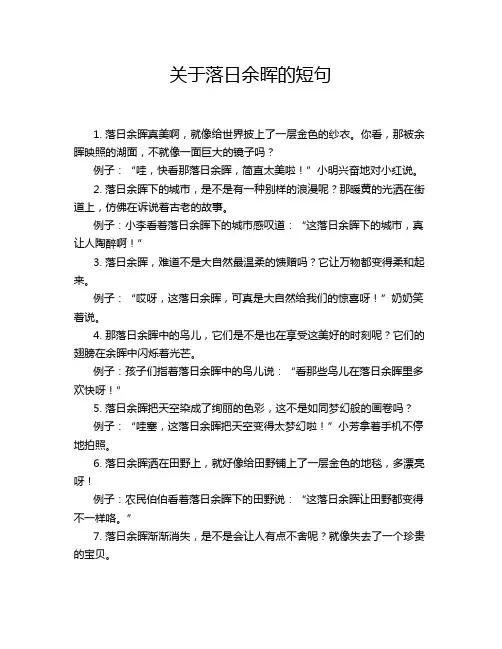 关于落日余晖的短句

1. 落日余晖真美啊，就像给世界披上了一层金色的纱衣。你看，那被余晖映照的湖面，不就像一面巨大的镜子吗？

例子：“哇，快看那落日余晖，简直太美啦！”小明兴奋地对小红说。

2. 落日余晖下的城市，是不是有一种别样的浪漫呢？那暖黄的光洒在街道上，仿佛在诉说着古老的故事。

例子：小李看着落日余晖下的城市感叹道：“这落日余晖下的城市，真让人陶醉啊！”

3. 落日余晖，难道不是大自然最温柔的馈赠吗？它让万物都变得柔和起来。

例子：“哎呀，这落日余晖，可真是大自然给我们的惊喜呀！”奶奶笑着说。

4. 那落日余晖中的鸟儿，它们是不是也在享受这美好的时刻呢？它们的翅膀在余晖中闪烁着光芒。

例子：孩子们指着落日余晖中的鸟儿说：“看那些鸟儿在落日余晖里多欢快呀！”

5. 落日余晖把天空染成了绚丽的色彩，这不是如同梦幻般的画卷吗？

例子：“哇塞，这落日余晖把天空变得太梦幻啦！”小芳拿着手机不停地拍照。

6. 落日余晖洒在田野上，就好像给田野铺上了一层金色的地毯，多漂亮呀！

例子：农民伯伯看着落日余晖下的田野说：“这落日余晖让田野都变得不一样咯。”

7. 落日余晖渐渐消失，是不是会让人有点不舍呢？就像失去了一个珍贵的宝贝。